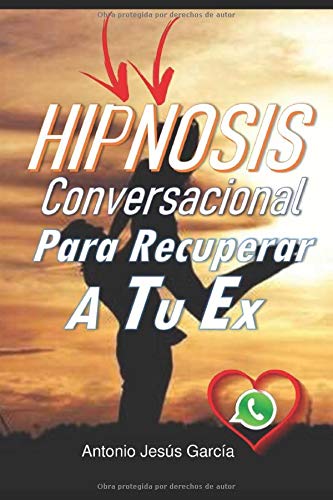 Obra protegida por derechos de autor

HIPNOSIS
Conversacional
Para Recuperar
A Tu Ex

Antonio Jesús García

Obra protegida por derechos de autor